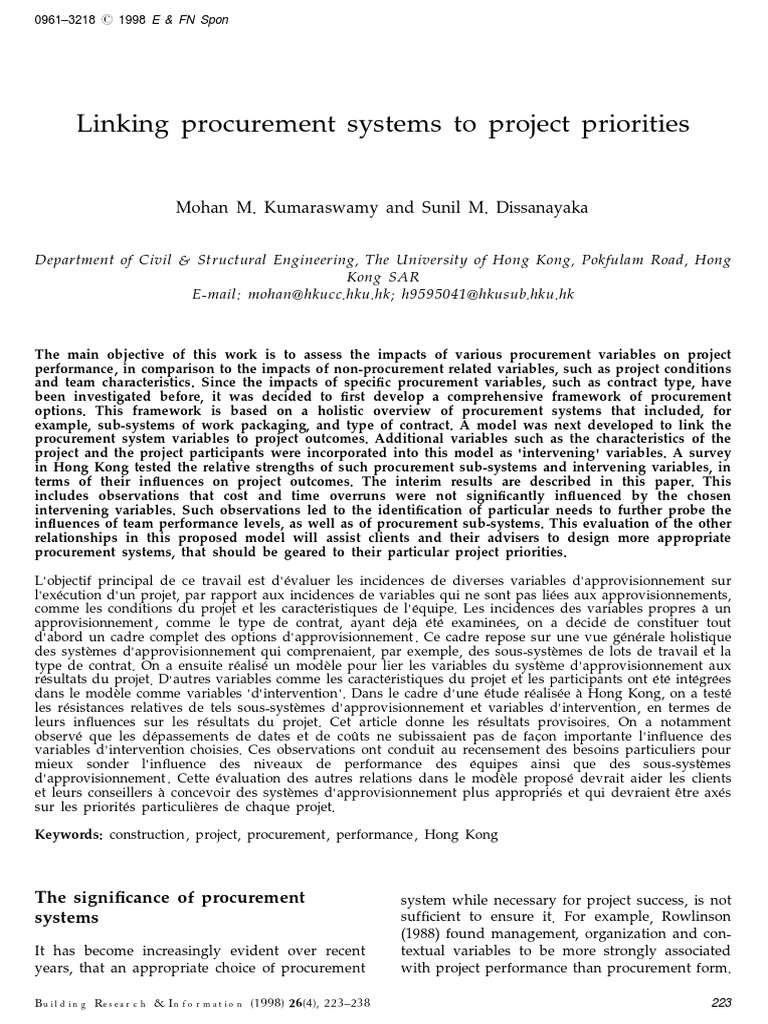 0961–3218 © 1998 E & FN Spon

Linking procurement systems to project priorities

Mohan M. Kumaraswamy and Sunil M. Dissanayaka

Department of Civil & Structural Engineering, The University of Hong Kong, Pokfulam Road, Hong Kong SAR
E-mail: mohan@hkucc.hku.hk; h9595041@hkusub.hku.hk

The main objective of this work is to assess the impacts of various procurement variables on project performance, in comparison to the impacts of non-procurement related variables, such as project conditions and team characteristics. Since the impacts of specific procurement variables, such as contract type, have been investigated before, it was decided to first develop a comprehensive framework of procurement options. This framework is based on a holistic overview of procurement systems that included, for example, sub-systems of work packaging, and type of contract. A model was next developed to link the procurement system variables to project outcomes. Additional variables such as the characteristics of the project and the project participants were incorporated into this model as 'intervening' variables. A survey in Hong Kong tested the relative strengths of such procurement sub-systems and intervening variables, in terms of their influences on project outcomes. The interim results are described in this paper. This includes observations that cost and time overruns were not significantly influenced by the chosen intervening variables. Such observations led to the identification of particular needs to further probe the influences of team performance levels, as well as of procurement sub-systems. This evaluation of the other relationships in this proposed model will assist clients and their advisers to design more appropriate procurement systems, that should be geared to their particular project priorities.

L'objectif principal de ce travail est d'évaluer les incidences de diverses variables d'approvisionnement sur l'exécution d'un projet, par rapport aux incidences de variables qui ne sont pas liées aux approvisionnements, comme les conditions du projet et les caractéristiques de l'équipe. Les incidences des variables propres à un approvisionnement, comme le type de contrat, ayant déjà été examinées, on a décidé de constituer tout d'abord un cadre complet des options d'approvisionnement. Ce cadre repose sur une vue générale holistique des systèmes d'approvisionnement qui comprenaient, par exemple, des sous-systèmes de lots de travail et la type de contrat. On a ensuite réalisé un modèle pour lier les variables du système d'approvisionnement aux résultats du projet. D'autres variables comme les caractéristiques du projet et les participants ont été intégrées dans le modèle comme variables 'd'intervention'. Dans le cadre d'une étude réalisée à Hong Kong, on a testé les résistances relatives de tels sous-systèmes d'approvisionnement et variables d'intervention, en termes de leurs influences sur les résultats du projet. Cet article donne les résultats provisoires. On a notamment observé que les dépassements de dates et de coûts ne subissaient pas de façon importante l'influence des variables d'intervention choisies. Ces observations ont conduit au recensement des besoins particuliers pour mieux sonder l'influence des niveaux de performance des équipes ainsi que des sous-systèmes d'approvisionnement. Cette évaluation des autres relations dans le modèle proposé devrait aider les clients et leurs conseillers à concevoir des systèmes d'approvisionnement plus appropriés et qui devraient être axés sur les priorités particulières de chaque projet.

Keywords: construction, project, procurement, performance, Hong Kong

The significance of procurement systems

It has become increasingly evident over recent years, that an appropriate choice of procurement system while necessary for project success, is not sufficient to ensure it. For example, Rowlinson (1988) found management, organization and contextual variables to be more strongly associated with project performance than procurement form.

Building Research & Information (1998) 26(4), 223–238

223